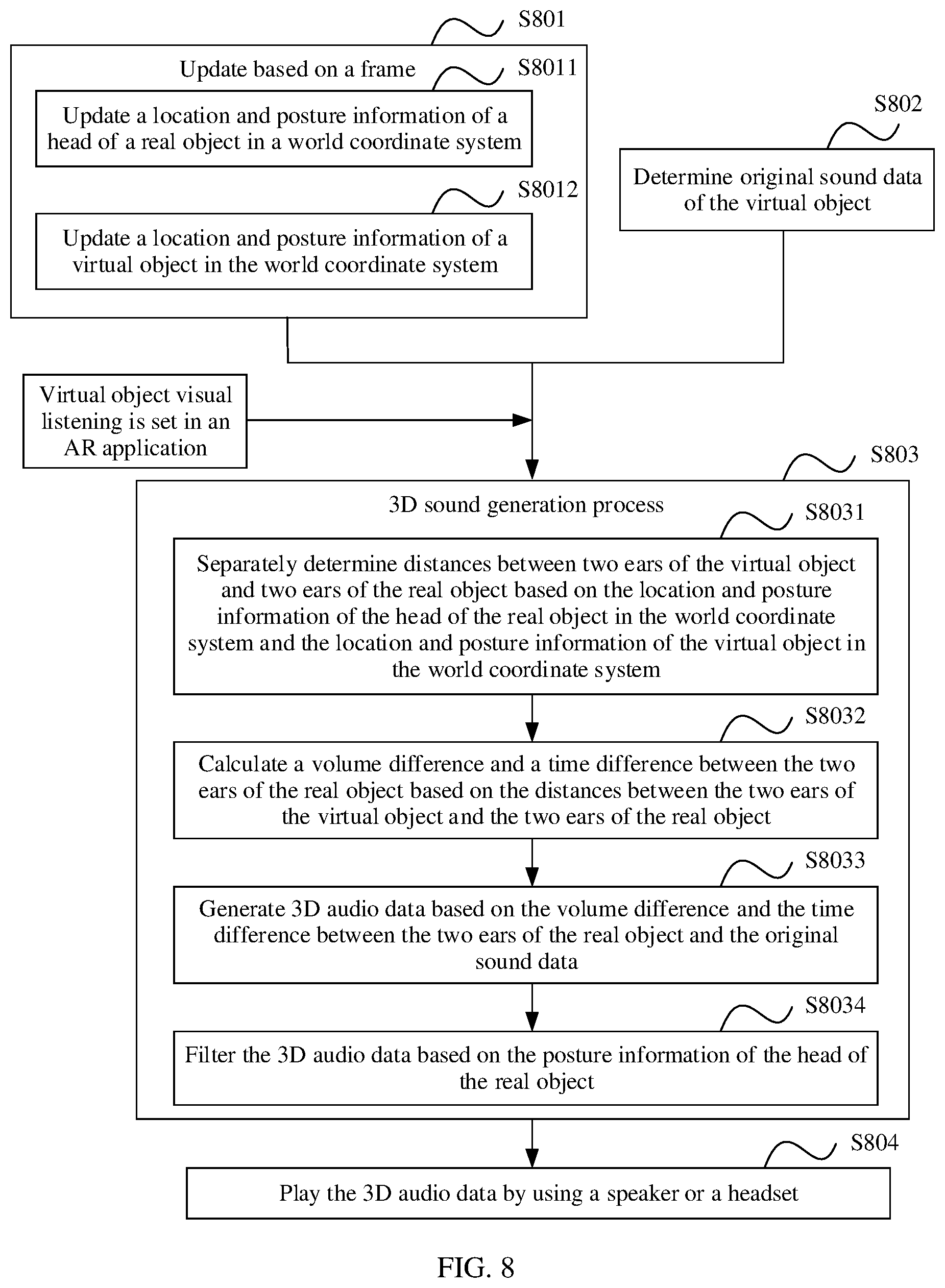 S801

Update based on a frame

S8011

Update a location and posture information of a head of a real object in a world coordinate system

S8012

Update a location and posture information of a virtual object in the world coordinate system

S802

Determine original sound data of the virtual object

Virtual object visual listening is set in an AR application

S803

3D sound generation process

S8031

Separately determine distances between two ears of the virtual object and two ears of the real object based on the location and posture information of the head of the real object in the world coordinate system and the location and posture information of the virtual object in the world coordinate system

S8032

Calculate a volume difference and a time difference between the two ears of the real object based on the distances between the two ears of the virtual object and the two ears of the real object

S8033

Generate 3D audio data based on the volume difference and the time difference between the two ears of the real object and the original sound data

S8034

Filter the 3D audio data based on the posture information of the head of the real object

S804

Play the 3D audio data by using a speaker or a headset

FIG. 8